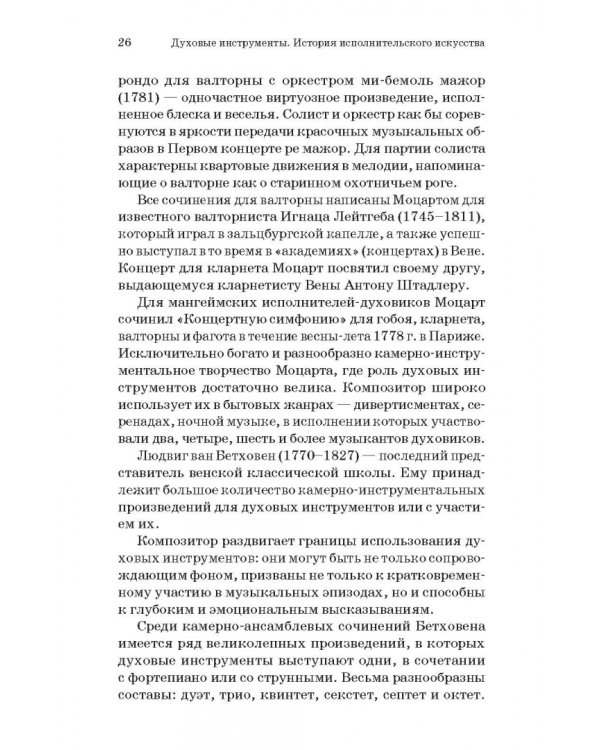 26 Духовые инструменты. История исполнительского искусства

рондо для валторны с оркестром ми-бемоль мажор (1781) — одночастное виртуозное произведение, исполненное блеска и веселья. Солист и оркестр как бы соревнуются в яркости передачи красочных музыкальных образов в Первом концерте ре мажор. Для партии солиста характерны квартовые движения в мелодии, напоминающие о валторне как о старинном охотничьем роге.

Все сочинения для валторны написаны Моцартом для известного валторниста Игнаца Лейтгеба (1745–1811), который играл в зальцбургской капелле, а также успешно выступал в то время в «академиях» (концертах) в Вене. Концерт для кларнета Моцарт посвятил своему другу, выдающемуся кларнетисту Вены Антону Штадлеру.

Для мангеймских исполнителей-духовиков Моцарт сочинил «Концертную симфонию» для гобоя, кларнета, валторны и фагота в течение весны-лета 1778 г. в Париже. Исключительно богато и разнообразно камерно-инструментальное творчество Моцарта, где роль духовых инструментов достаточно велика. Композитор широко использует их в бытовых жанрах — дивертисментах, серенадах, ночной музыке, в исполнении которых участвовали два, четыре, шесть и более музыкантов духовиков.

Людвиг ван Бетховен (1770–1827) — последний представитель венской классической школы. Ему принадлежит большое количество камерно-инструментальных произведений для духовых инструментов или с участием их.

Композитор раздвигает границы использования духовых инструментов: они могут быть не только сопровождающим фоном, призваны не только к кратковременному участию в музыкальных эпизодах, но и способны к глубоким и эмоциональным высказываниям.

Среди камерно-ансамблевых сочинений Бетховена имеется ряд великолепных произведений, в которых духовые инструменты выступают одни, в сочетании с фортепиано или со струнными. Весьма разнообразны составы: дуэт, трио, квинтет, секстет, септет и октет.